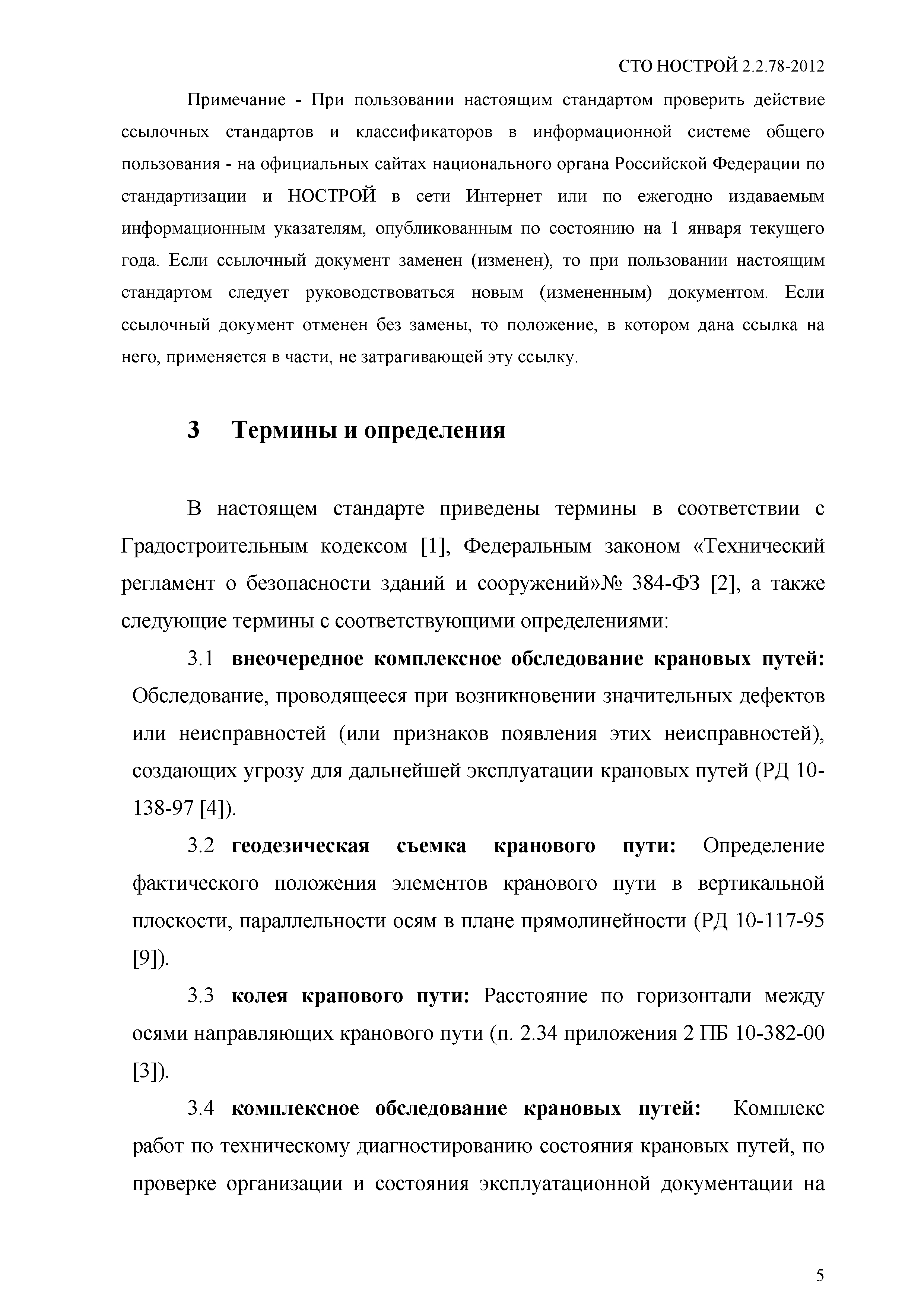 СТО НОСТРОЙ 2.2.78-2012

Примечание - При пользовании настоящим стандартом проверить действие ссылочных стандартов и классификаторов в информационной системе общего пользования - на официальных сайтах национального органа Российской Федерации по стандартизации и НОСТРОЙ в сети Интернет или по ежегодно издаваемым информационным указателям, опубликованным по состоянию на 1 января текущего года. Если ссылочный документ заменен (изменен), то при пользовании настоящим стандартом следует руководствоваться новым (измененным) документом. Если ссылочный документ отменен без замены, то положение, в котором дана ссылка на него, применяется в части, не затрагивающей эту ссылку.

3 Термины и определения

В настоящем стандарте приведены термины в соответствии с Градостроительным кодексом [1], Федеральным законом «Технический регламент о безопасности зданий и сооружений»№ 384-ФЗ [2], а также следующие термины с соответствующими определениями:

3.1 внеочередное комплексное обследование крановых путей: Обследование, проводящееся при возникновении значительных дефектов или неисправностей (или признаков появления этих неисправностей), создающих угрозу для дальнейшей эксплуатации крановых путей (РД 10-138-97 [4]).

3.2 геодезическая съемка кранового пути: Определение фактического положения элементов кранового пути в вертикальной плоскости, параллельности осям в плане прямолинейности (РД 10-117-95 [9]).

3.3 колея кранового пути: Расстояние по горизонтали между осями направляющих кранового пути (п. 2.34 приложения 2 ПБ 10-382-00 [3]).

3.4 комплексное обследование крановых путей: Комплекс работ по техническому диагностированию состояния крановых путей, по проверке организации и состояния эксплуатационной документации на

5